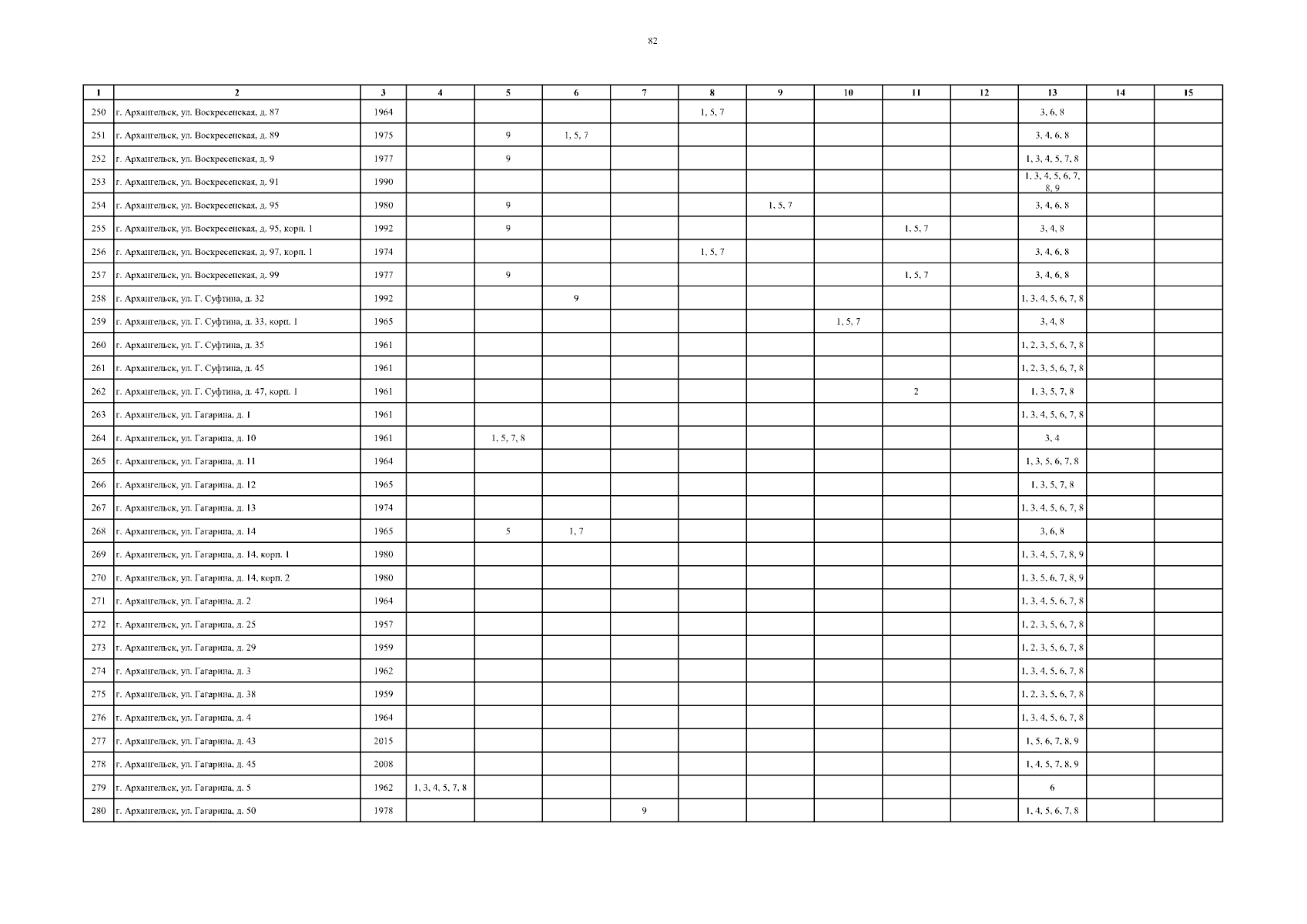 82

| 1 | 2 | 3 | 4 | 5 | 6 | 7 | 8 | 9 | 10 | 11 | 12 | 13 | 14 | 15 |
|---|---|---|---|---|---|---|---|---|---|---|---|---|---|---|
| 250 | г. Архангельск, ул. Воскресенская, д. 87 | 1964 | | | | | 1, 5, 7 | | | | | 3, 6, 8 | | |
| 251 | г. Архангельск, ул. Воскресенская, д. 89 | 1975 | | 9 | 1, 5, 7 | | | | | | | 3, 4, 6, 8 | | |
| 252 | г. Архангельск, ул. Воскресенская, д. 9 | 1977 | | 9 | | | | | | | | 1, 3, 4, 5, 7, 8 | | |
| 253 | г. Архангельск, ул. Воскресенская, д. 91 | 1990 | | | | | | | | | | 1, 3, 4, 5, 6, 7, 8, 9 | | |
| 254 | г. Архангельск, ул. Воскресенская, д. 95 | 1980 | | 9 | | | | 1, 5, 7 | | | | 3, 4, 6, 8 | | |
| 255 | г. Архангельск, ул. Воскресенская, д. 95, корп. 1 | 1992 | | 9 | | | | | | 1, 5, 7 | | 3, 4, 8 | | |
| 256 | г. Архангельск, ул. Воскресенская, д. 97, корп. 1 | 1974 | | | | | 1, 5, 7 | | | | | 3, 4, 6, 8 | | |
| 257 | г. Архангельск, ул. Воскресенская, д. 99 | 1977 | | 9 | | | | | | 1, 5, 7 | | 3, 4, 6, 8 | | |
| 258 | г. Архангельск, ул. Г. Суфтина, д. 32 | 1992 | | | 9 | | | | | | | 1, 3, 4, 5, 6, 7, 8 | | |
| 259 | г. Архангельск, ул. Г. Суфтина, д. 33, корп. 1 | 1965 | | | | | | | 1, 5, 7 | | | 3, 4, 8 | | |
| 260 | г. Архангельск, ул. Г. Суфтина, д. 35 | 1961 | | | | | | | | | | 1, 2, 3, 5, 6, 7, 8 | | |
| 261 | г. Архангельск, ул. Г. Суфтина, д. 45 | 1961 | | | | | | | | | | 1, 2, 3, 5, 6, 7, 8 | | |
| 262 | г. Архангельск, ул. Г. Суфтина, д. 47, корп. 1 | 1961 | | | | | | | | 2 | | 1, 3, 5, 7, 8 | | |
| 263 | г. Архангельск, ул. Гагарина, д. 1 | 1961 | | | | | | | | | | 1, 3, 4, 5, 6, 7, 8 | | |
| 264 | г. Архангельск, ул. Гагарина, д. 10 | 1961 | | 1, 5, 7, 8 | | | | | | | | 3, 4 | | |
| 265 | г. Архангельск, ул. Гагарина, д. 11 | 1964 | | | | | | | | | | 1, 3, 5, 6, 7, 8 | | |
| 266 | г. Архангельск, ул. Гагарина, д. 12 | 1965 | | | | | | | | | | 1, 3, 5, 7, 8 | | |
| 267 | г. Архангельск, ул. Гагарина, д. 13 | 1974 | | | | | | | | | | 1, 3, 4, 5, 6, 7, 8 | | |
| 268 | г. Архангельск, ул. Гагарина, д. 14 | 1965 | | 5 | 1, 7 | | | | | | | 3, 6, 8 | | |
| 269 | г. Архангельск, ул. Гагарина, д. 14, корп. 1 | 1980 | | | | | | | | | | 1, 3, 4, 5, 7, 8, 9 | | |
| 270 | г. Архангельск, ул. Гагарина, д. 14, корп. 2 | 1980 | | | | | | | | | | 1, 3, 5, 6, 7, 8, 9 | | |
| 271 | г. Архангельск, ул. Гагарина, д. 2 | 1964 | | | | | | | | | | 1, 3, 4, 5, 6, 7, 8 | | |
| 272 | г. Архангельск, ул. Гагарина, д. 25 | 1957 | | | | | | | | | | 1, 2, 3, 5, 6, 7, 8 | | |
| 273 | г. Архангельск, ул. Гагарина, д. 29 | 1959 | | | | | | | | | | 1, 2, 3, 5, 6, 7, 8 | | |
| 274 | г. Архангельск, ул. Гагарина, д. 3 | 1962 | | | | | | | | | | 1, 3, 4, 5, 6, 7, 8 | | |
| 275 | г. Архангельск, ул. Гагарина, д. 38 | 1959 | | | | | | | | | | 1, 2, 3, 5, 6, 7, 8 | | |
| 276 | г. Архангельск, ул. Гагарина, д. 4 | 1964 | | | | | | | | | | 1, 3, 4, 5, 6, 7, 8 | | |
| 277 | г. Архангельск, ул. Гагарина, д. 43 | 2015 | | | | | | | | | | 1, 5, 6, 7, 8, 9 | | |
| 278 | г. Архангельск, ул. Гагарина, д. 45 | 2008 | | | | | | | | | | 1, 4, 5, 7, 8, 9 | | |
| 279 | г. Архангельск, ул. Гагарина, д. 5 | 1962 | 1, 3, 4, 5, 7, 8 | | | | | | | | | 6 | | |
| 280 | г. Архангельск, ул. Гагарина, д. 50 | 1978 | | | | 9 | | | | | | 1, 4, 5, 6, 7, 8 | | |